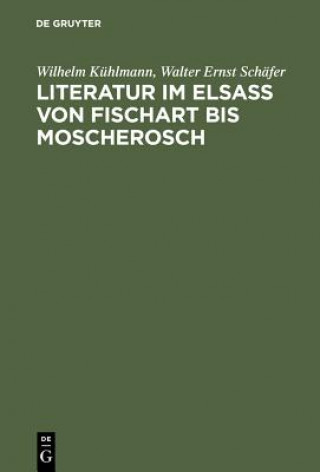 DE GRUYTER

Wilhelm Kühlmann, Walter Ernst Schäfer

LITERATUR IM ELSASS VON FISCHART BIS MOSCHEROSCH

DE
G